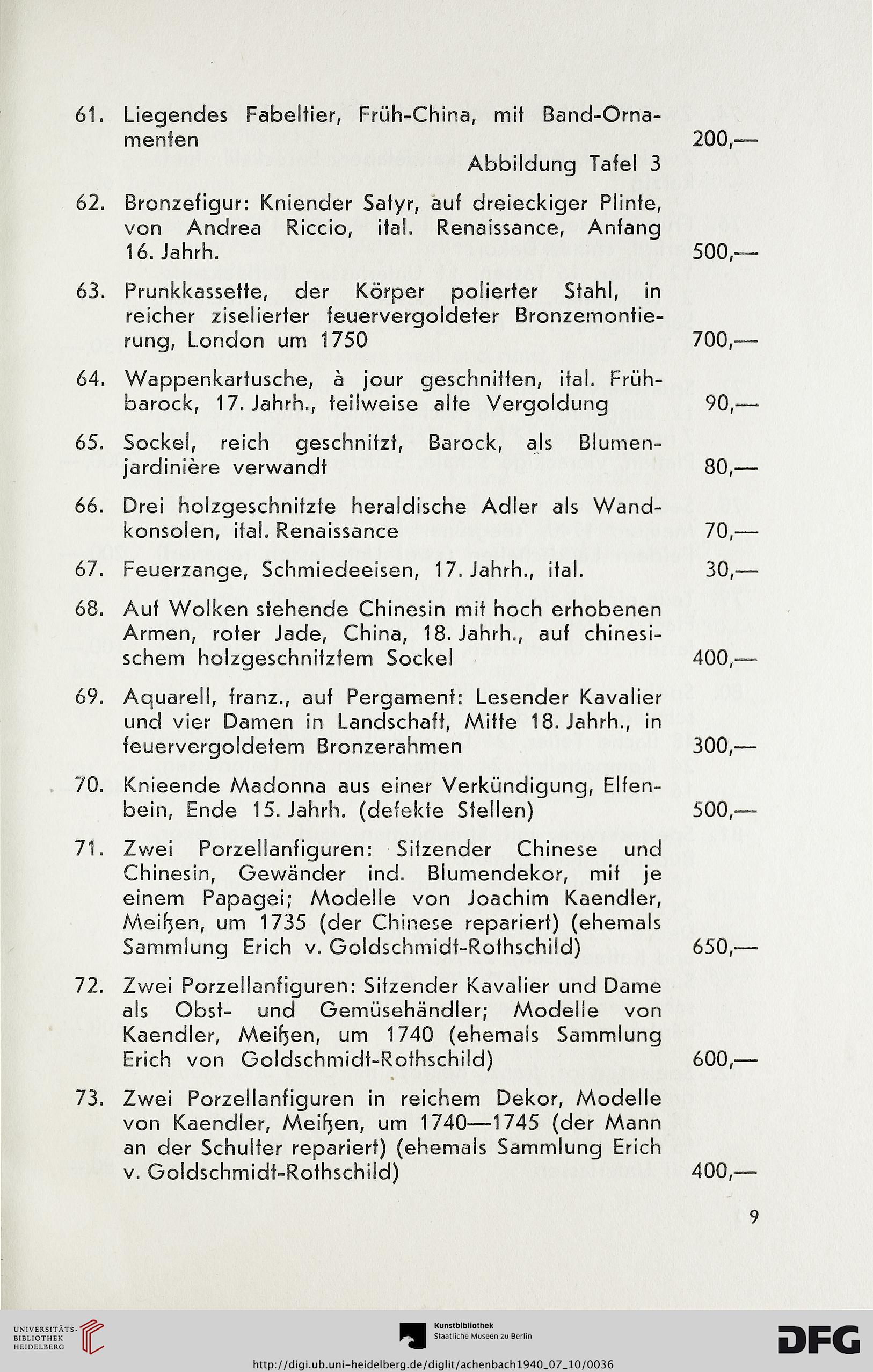 61. Liegendes Fabeltier, Früh-China, mit Band-Ornamenten 200,—
Abbildung Tafel 3

62. Bronzefigur: Kniender Satyr, auf dreieckiger Plinte, von Andrea Riccio, ital. Renaissance, Anfang 16. Jahrh. 500,—

63. Prunkkassette, der Körper polierter Stahl, in reicher ziselierter feuervergoldeter Bronzemontierung, London um 1750 700,—

64. Wappenkartusche, à jour geschnitten, ital. Frühbarock, 17. Jahrh., teilweise alte Vergoldung 90,—

65. Sockel, reich geschnitzt, Barock, als Blumenjardinière verwandt 80,—

66. Drei holzgeschnitzte heraldische Adler als Wandkonsolen, ital. Renaissance 70,—

67. Feuerzange, Schmiedeeisen, 17. Jahrh., ital. 30,—

68. Auf Wolken stehende Chinesin mit hoch erhobenen Armen, roter Jade, China, 18. Jahrh., auf chinesischem holzgeschnitztem Sockel 400,—

69. Aquarell, franz., auf Pergament: Lesender Kavalier und vier Damen in Landschaft, Mitte 18. Jahrh., in feuervergoldetem Bronzerahmen 300,—

70. Knieende Madonna aus einer Verkündigung, Elfenbein, Ende 15. Jahrh. (defekte Stellen) 500,—

71. Zwei Porzellanfiguren: Sitzender Chinese und Chinesin, Gewänder ind. Blumendekor, mit je einem Papagei; Modelle von Joachim Kaendler, Meißen, um 1735 (der Chinese repariert) (ehemals Sammlung Erich v. Goldschmidt-Rothschild) 650,—

72. Zwei Porzellanfiguren: Sitzender Kavalier und Dame als Obst- und Gemüsehändler; Modelle von Kaendler, Meißen, um 1740 (ehemals Sammlung Erich von Goldschmidt-Rothschild) 600,—

73. Zwei Porzellanfiguren in reichem Dekor, Modelle von Kaendler, Meißen, um 1740—1745 (der Mann an der Schulter repariert) (ehemals Sammlung Erich v. Goldschmidt-Rothschild) 400,—

9

UNIVERSITÄTS-BIBLIOTHEK HEIDELBERG
Kunstbibliothek
Staatliche Museen zu Berlin
DFG
http://digi.ub.uni-heidelberg.de/diglit/achenbach1940_07_10/0036